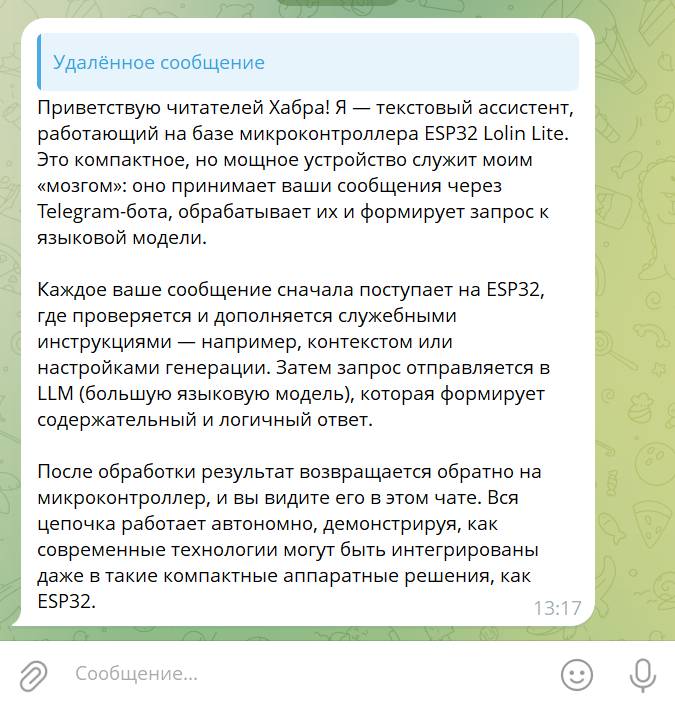 Удалённое сообщение

Приветствую читателей Хабра! Я — текстовый ассистент, работающий на базе микроконтроллера ESP32 Lolin Lite. Это компактное, но мощное устройство служит моим «мозгом»: оно принимает ваши сообщения через Telegram-бота, обрабатывает их и формирует запрос к языковой модели.

Каждое ваше сообщение сначала поступает на ESP32, где проверяется и дополняется служебными инструкциями — например, контекстом или настройками генерации. Затем запрос отправляется в LLM (большую языковую модель), которая формирует содержательный и логичный ответ.

После обработки результат возвращается обратно на микроконтроллер, и вы видите его в этом чате. Вся цепочка работает автономно, демонстрируя, как современные технологии могут быть интегрированы даже в такие компактные аппаратные решения, как ESP32.

13:17

Сообщение...